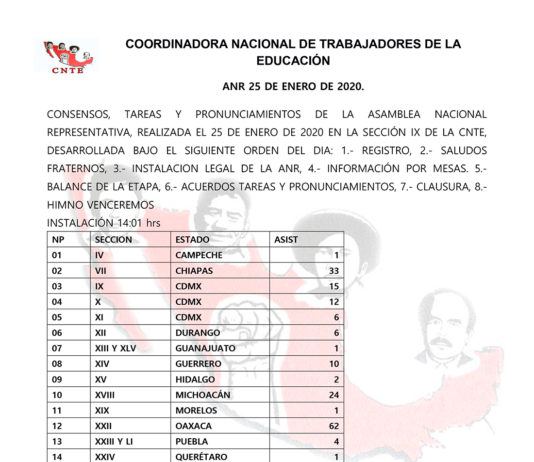 CNTE

COORDINADORA NACIONAL DE TRABAJADORES DE LA EDUCACIÓN

ANR 25 DE ENERO DE 2020.

CONSENSOS, TAREAS Y PRONUNCIAMIENTOS DE LA ASAMBLEA NACIONAL REPRESENTATIVA, REALIZADA EL 25 DE ENERO DE 2020 EN LA SECCIÓN IX DE LA CNTE, DESARROLLADA BAJO EL SIGUIENTE ORDEN DEL DIA: 1.- REGISTRO, 2.- SALUDOS FRATERNOS, 3.- INSTALACION LEGAL DE LA ANR, 4.- INFORMACIÓN POR MESAS. 5.- BALANCE DE LA ETAPA, 6.- ACUERDOS TAREAS Y PRONUNCIAMIENTOS, 7.- CLAUSURA, 8.- HIMNO VENCEREMOS
INSTALACIÓN 14:01 hrs

| NP | SECCION | ESTADO | ASIST |
|---|---|---|---|
| 01 | IV | CAMPECHE | 1 |
| 02 | VII | CHIAPAS | 33 |
| 03 | IX | CDMX | 15 |
| 04 | X | CDMX | 12 |
| 05 | XI | CDMX | 6 |
| 06 | XII | DURANGO | 6 |
| 07 | XIII Y XLV | GUANAJUATO | 1 |
| 08 | XIV | GUERRERO | 10 |
| 09 | XV | HIDALGO | 2 |
| 10 | XVIII | MICHOACÁN | 24 |
| 11 | XIX | MORELOS | 1 |
| 12 | XXII | OAXACA | 62 |
| 13 | XXIII Y LI | PUEBLA | 4 |
| 14 | XXIV | QUERÉTARO | 1 |